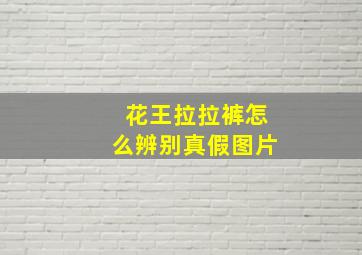 花王拉拉裤怎么辨别真假图片